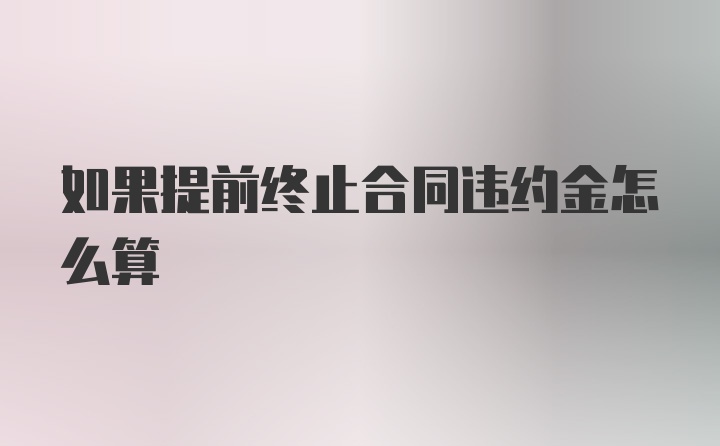 如果提前终止合同违约金怎么算